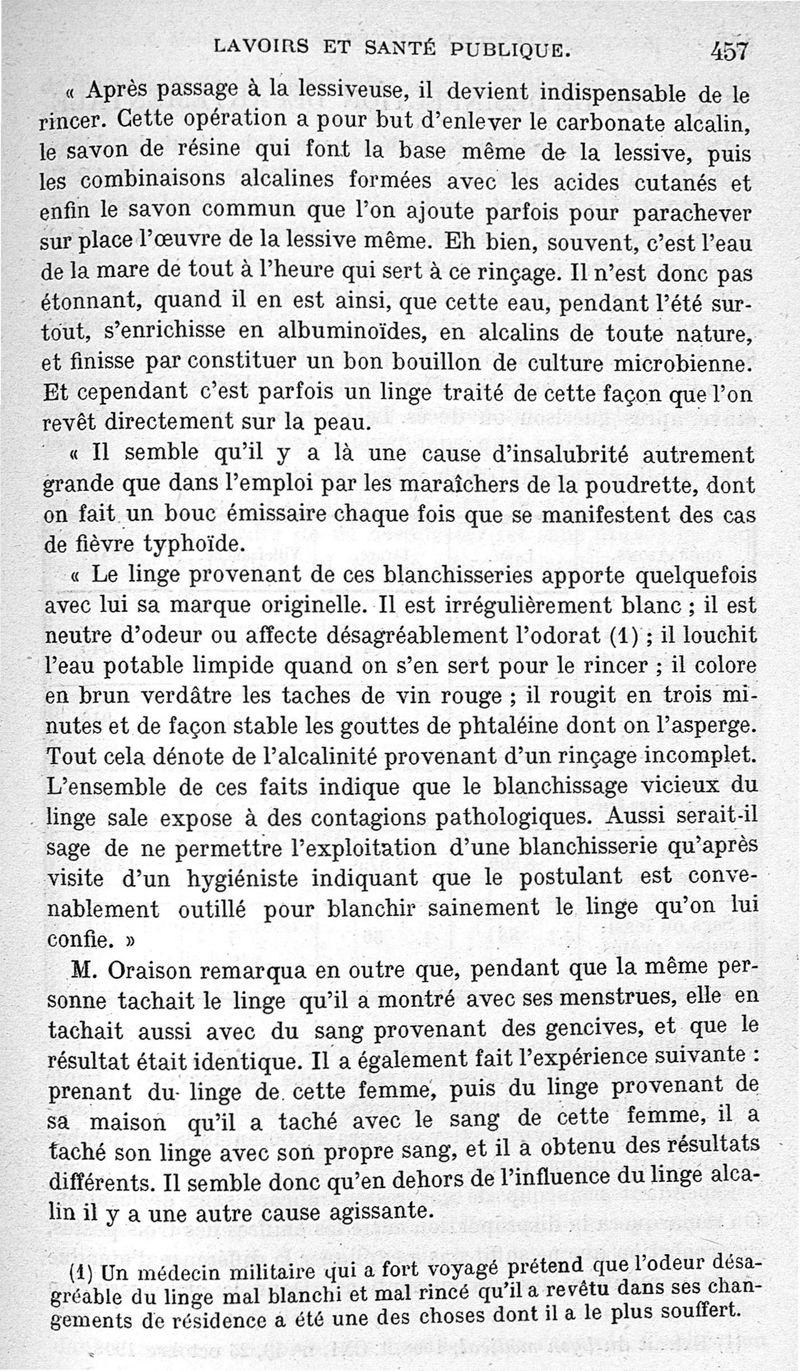 LAVOIRS ET SANTÉ PUBLIQUE. 457

« Après passage à la lessiveuse, il devient indispensable de le rincer. Cette opération a pour but d'enlever le carbonate alcalin, le savon de résine qui font la base même de la lessive, puis les combinaisons alcalines formées avec les acides cutanés et enfin le savon commun que l'on ajoute parfois pour parachever sur place l'œuvre de la lessive même. Eh bien, souvent, c'est l'eau de la mare de tout à l'heure qui sert à ce rinçage. Il n'est donc pas étonnant, quand il en est ainsi, que cette eau, pendant l'été surtout, s'enrichisse en albuminoïdes, en alcalins de toute nature, et finisse par constituer un bon bouillon de culture microbienne. Et cependant c'est parfois un linge traité de cette façon que l'on revêt directement sur la peau.

« Il semble qu'il y a là une cause d'insalubrité autrement grande que dans l'emploi par les maraîchers de la poudrette, dont on fait un bouc émissaire chaque fois que se manifestent des cas de fièvre typhoïde.

« Le linge provenant de ces blanchisseries apporte quelquefois avec lui sa marque originelle. Il est irrégulièrement blanc ; il est neutre d'odeur ou affecte désagréablement l'odorat (1) ; il louchit l'eau potable limpide quand on s'en sert pour le rincer ; il colore en brun verdâtre les taches de vin rouge ; il rougit en trois minutes et de façon stable les gouttes de phtaléine dont on l'asperge. Tout cela dénote de l'alcalinité provenant d'un rinçage incomplet. L'ensemble de ces faits indique que le blanchissage vicieux du linge sale expose à des contagions pathologiques. Aussi serait-il sage de ne permettre l'exploitation d'une blanchisserie qu'après visite d'un hygiéniste indiquant que le postulant est convenablement outillé pour blanchir sainement le linge qu'on lui confie. »

M. Oraison remarqua en outre que, pendant que la même personne tachait le linge qu'il a montré avec ses menstrues, elle en tachait aussi avec du sang provenant des gencives, et que le résultat était identique. Il a également fait l'expérience suivante : prenant du linge de cette femme, puis du linge provenant de sa maison qu'il a taché avec le sang de cette femme, il a taché son linge avec son propre sang, et il a obtenu des résultats différents. Il semble donc qu'en dehors de l'influence du linge alcalin il y a une autre cause agissante.

(1) Un médecin militaire qui a fort voyagé prétend que l'odeur désagréable du linge mal blanchi et mal rincé qu'il a revêtu dans ses changements de résidence a été une des choses dont il a le plus souffert.